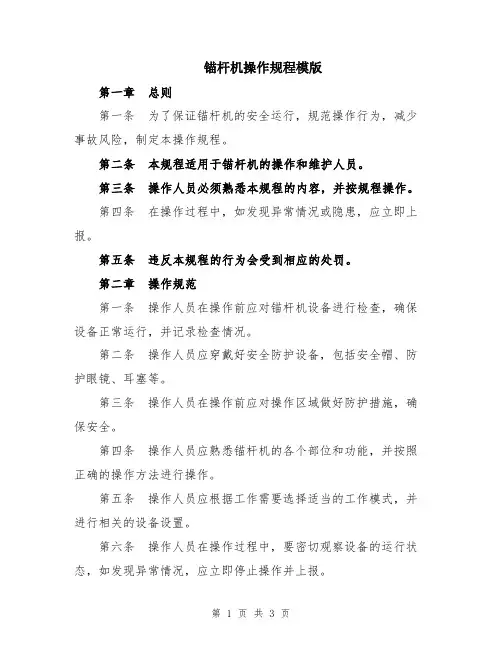 锚杆机操作规程模版

第一章　总则

第一条　为了保证锚杆机的安全运行，规范操作行为，减少事故风险，制定本操作规程。

第二条　本规程适用于锚杆机的操作和维护人员。

第三条　操作人员必须熟悉本规程的内容，并按规程操作。

第四条　在操作过程中，如发现异常情况或隐患，应立即上报。

第五条　违反本规程的行为会受到相应的处罚。

第二章　操作规范

第一条　操作人员在操作前应对锚杆机设备进行检查，确保设备正常运行，并记录检查情况。

第二条　操作人员应穿戴好安全防护设备，包括安全帽、防护眼镜、耳塞等。

第三条　操作人员在操作前应对操作区域做好防护措施，确保安全。

第四条　操作人员应熟悉锚杆机的各个部位和功能，并按照正确的操作方法进行操作。

第五条　操作人员应根据工作需要选择适当的工作模式，并进行相关的设备设置。

第六条　操作人员在操作过程中，要密切观察设备的运行状态，如发现异常情况，应立即停止操作并上报。

第 1 页 共 3 页